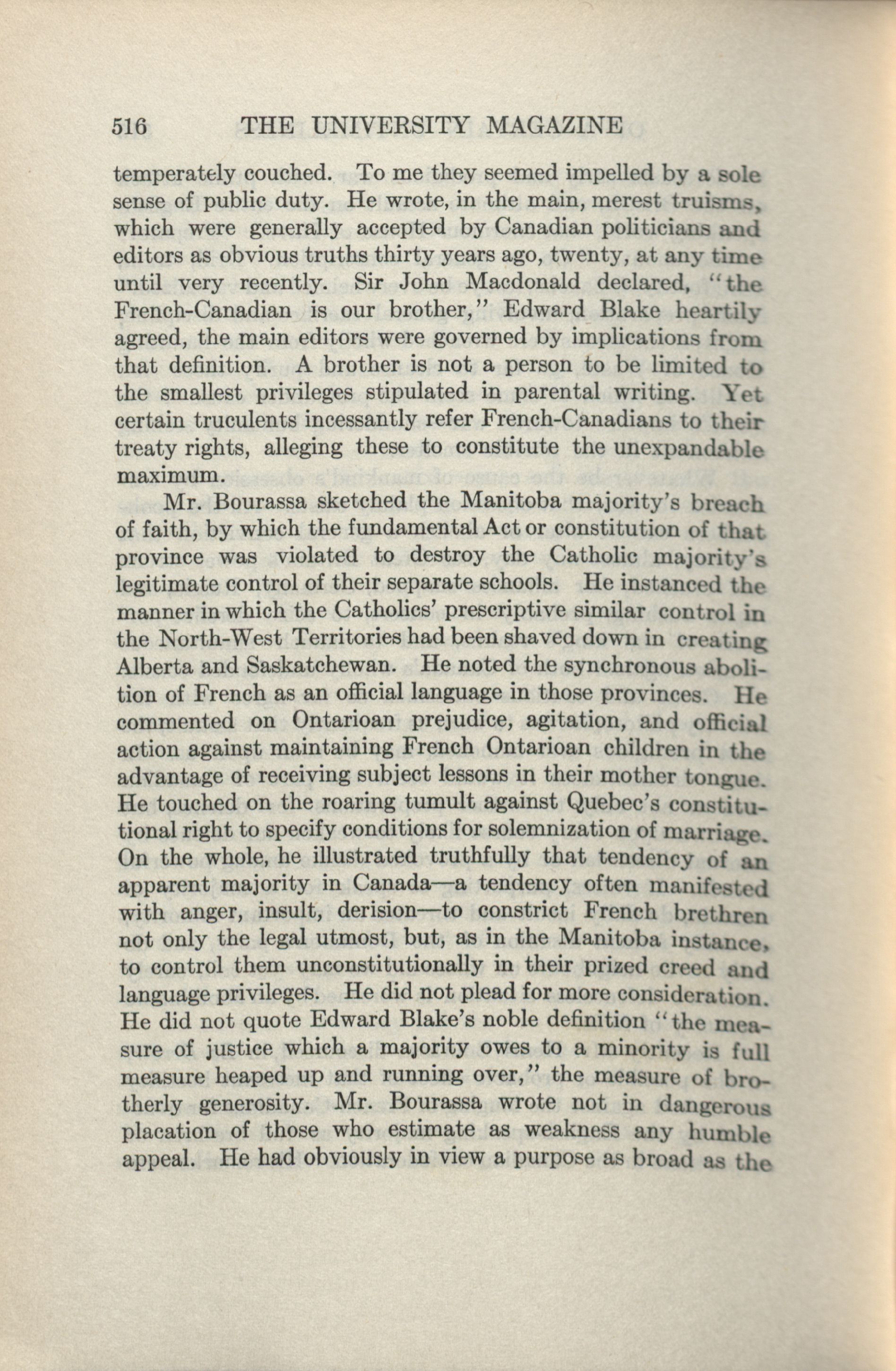 516 THE UNIVERSITY MAGAZINE

temperately couched. To me they seemed impelled by a sole sense of public duty. He wrote, in the main, merest truisms, which were generally accepted by Canadian politicians and editors as obvious truths thirty years ago, twenty, at any time until very recently. Sir John Macdonald declared, "the French-Canadian is our brother," Edward Blake heartily agreed, the main editors were governed by implications from that definition. A brother is not a person to be limited to the smallest privileges stipulated in parental writing. Yet certain truculents incessantly refer French-Canadians to their treaty rights, alleging these to constitute the unexpandable maximum.

Mr. Bourassa sketched the Manitoba majority's breach of faith, by which the fundamental Act or constitution of that province was violated to destroy the Catholic majority's legitimate control of their separate schools. He instanced the manner in which the Catholics' prescriptive similar control in the North-West Territories had been shaved down in creating Alberta and Saskatchewan. He noted the synchronous abolition of French as an official language in those provinces. He commented on Ontarioan prejudice, agitation, and official action against maintaining French Ontarioan children in the advantage of receiving subject lessons in their mother tongue. He touched on the roaring tumult against Quebec's constitutional right to specify conditions for solemnization of marriage. On the whole, he illustrated truthfully that tendency of an apparent majority in Canada—a tendency often manifested with anger, insult, derision—to constrict French brethren not only the legal utmost, but, as in the Manitoba instance, to control them unconstitutionally in their prized creed and language privileges. He did not plead for more consideration. He did not quote Edward Blake's noble definition "the measure of justice which a majority owes to a minority is full measure heaped up and running over," the measure of brotherly generosity. Mr. Bourassa wrote not in dangerous placation of those who estimate as weakness any humble appeal. He had obviously in view a purpose as broad as the